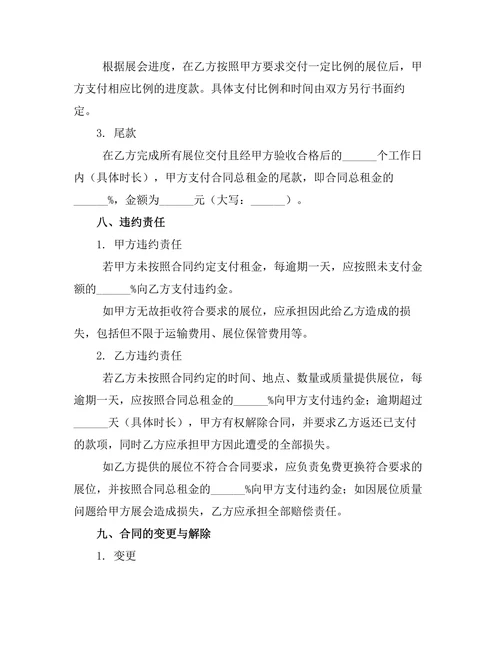 根据展会进度，在乙方按照甲方要求交付一定比例的展位后，甲方支付相应比例的进度款。具体支付比例和时间由双方另行书面约定。

3. 尾款

在乙方完成所有展位交付且经甲方验收合格后的______个工作日内（具体时长），甲方支付合同总租金的尾款，即合同总租金的______%，金额为______元（大写：______）。

八、违约责任

1. 甲方违约责任

若甲方未按照合同约定支付租金，每逾期一天，应按照未支付金额的______%向乙方支付违约金。

如甲方无故拒收符合要求的展位，应承担因此给乙方造成的损失，包括但不限于运输费用、展位保管费用等。

2. 乙方违约责任

若乙方未按照合同约定的时间、地点、数量或质量提供展位，每逾期一天，应按照合同总租金的______%向甲方支付违约金；逾期超过______天（具体时长），甲方有权解除合同，并要求乙方返还已支付的款项，同时乙方应承担甲方因此遭受的全部损失。

如乙方提供的展位不符合合同要求，应负责免费更换符合要求的展位，并按照合同总租金的______%向甲方支付违约金；如因展位质量问题给甲方展会造成损失，乙方应承担全部赔偿责任。

九、合同的变更与解除

1. 变更